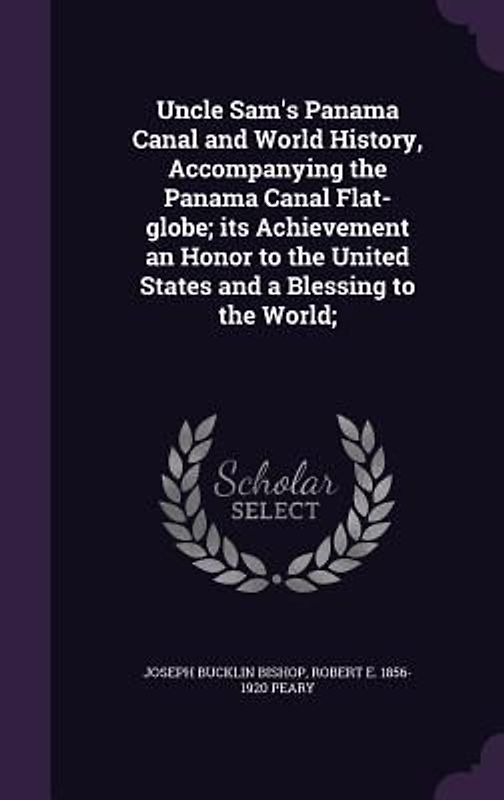 Uncle Sam's Panama Canal and World History, Accompanying the Panama Canal Flat-globe; its Achievement an Honor to the United States and a Blessing to the World;

Scholar SELECT

JOSEPH BUCKLIN BISHOP, ROBERT E. 1856-1920 PEARY